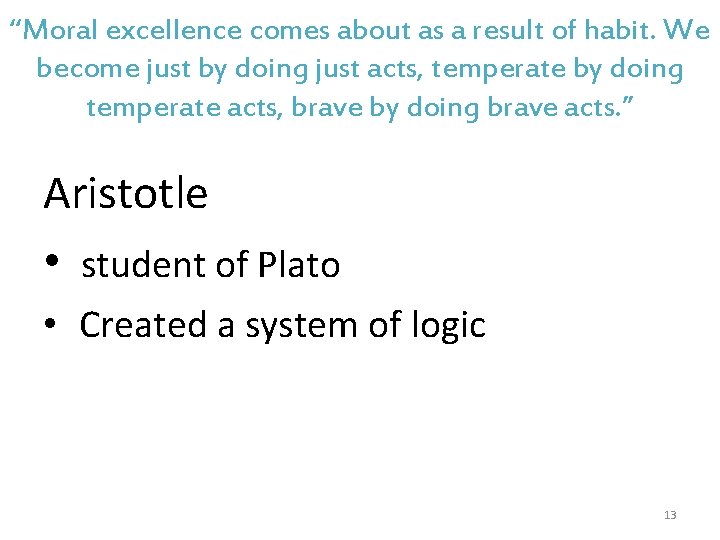 “Moral excellence comes about as a result of habit. We become just by doing just acts, temperate by doing temperate acts, brave by doing brave acts.”

Aristotle

• student of Plato
• Created a system of logic

13